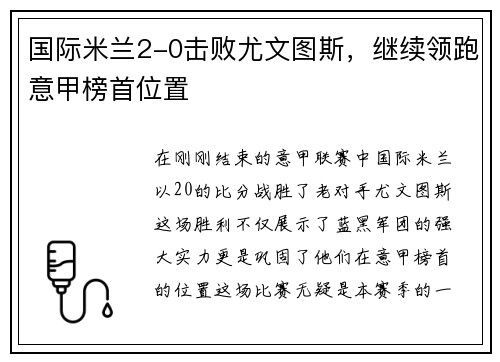 国际米兰2-0击败尤文图斯，继续领跑意甲榜首位置

在刚刚结束的意甲联赛中国际米兰以20的比分战胜了老对手尤文图斯这场胜利不仅展示了蓝黑军团的强大实力更是巩固了他们在意甲榜首的位置这场比赛无疑是本赛季的一